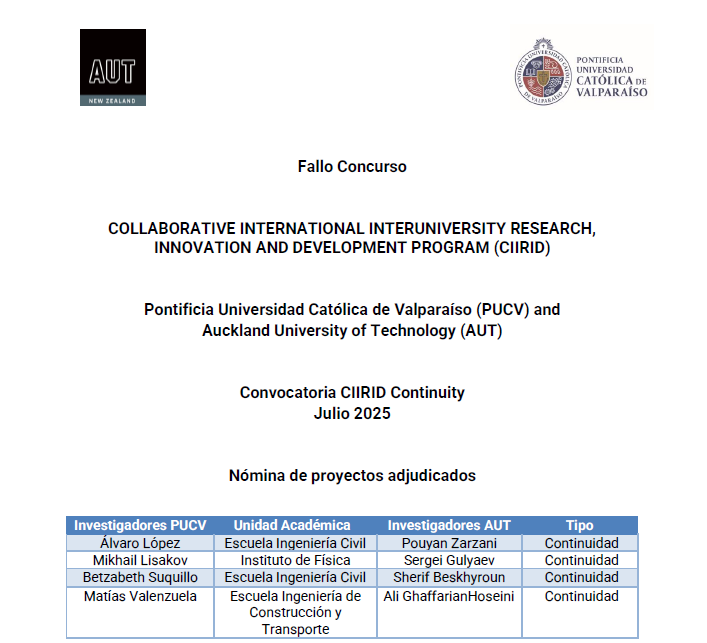 AUT
NEW ZEALAND

PONTIFICIA UNIVERSIDAD CATÓLICA DE VALPARAÍSO

Fallo Concurso

COLLABORATIVE INTERNATIONAL INTERUNIVERSITY RESEARCH, INNOVATION AND DEVELOPMENT PROGRAM (CIIRID)

Pontificia Universidad Católica de Valparaíso (PUCV) and Auckland University of Technology (AUT)

Convocatoria CIIRID Continuity
Julio 2025

Nómina de proyectos adjudicados

| Investigadores PUCV | Unidad Académica | Investigadores AUT | Tipo |
|---|---|---|---|
| Álvaro López | Escuela Ingeniería Civil | Pouyan Zarzani | Continuidad |
| Mikhail Lisakov | Instituto de Física | Sergei Gulyaev | Continuidad |
| Betzabeth Suquillo | Escuela Ingeniería Civil | Sherif Beskhyroun | Continuidad |
| Matías Valenzuela | Escuela Ingeniería de Construcción y Transporte | Ali GhaffarianHoseini | Continuidad |